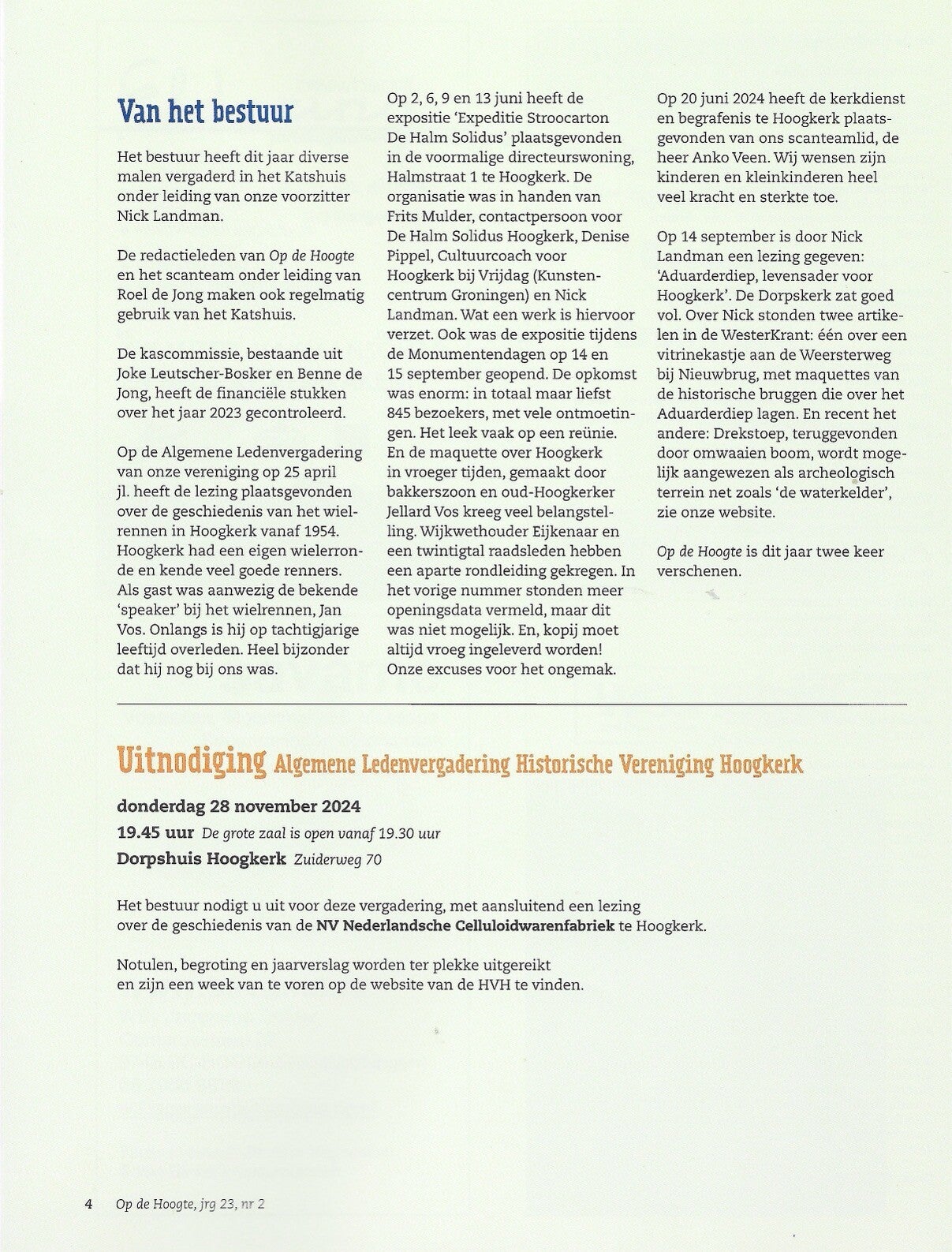 Van het bestuur

Het bestuur heeft dit jaar diverse malen vergaderd in het Katshuis onder leiding van onze voorzitter Nick Landman.

De redactieleden van Op de Hoogte en het scanteam onder leiding van Roel de Jong maken ook regelmatig gebruik van het Katshuis.

De kascommissie, bestaande uit Joke Leutscher-Bosker en Benne de Jong, heeft de financiële stukken over het jaar 2023 gecontroleerd.

Op de Algemene Ledenvergadering van onze vereniging op 25 april jl. heeft de lezing plaatsgevonden over de geschiedenis van het wielrennen in Hoogkerk vanaf 1954. Hoogkerk had een eigen wielerronde en kende veel goede renners. Als gast was aanwezig de bekende 'speaker' bij het wielrennen, Jan Vos. Onlangs is hij op tachtigjarige leeftijd overleden. Heel bijzonder dat hij nog bij ons was.

Op 2, 6, 9 en 13 juni heeft de expositie 'Expeditie Stroocarton De Halm Solidus' plaatsgevonden in de voormalige directeurswoning, Halmstraat 1 te Hoogkerk. De organisatie was in handen van Frits Mulder, contactpersoon voor De Halm Solidus Hoogkerk, Denise Pippel, Cultuurcoach voor Hoogkerk bij Vrijdag (Kunstencentrum Groningen) en Nick Landman. Wat een werk is hiervoor verzet. Ook was de expositie tijdens de Monumentendagen op 14 en 15 september geopend. De opkomst was enorm: in totaal maar liefst 845 bezoekers, met vele ontmoetingen. Het leek vaak op een reünie. En de maquette over Hoogkerk in vroeger tijden, gemaakt door bakkerszoon en oud-Hoogkerker Jellard Vos kreeg veel belangstelling. Wijkwethouder Eijkenaar en een twintigtal raadsleden hebben een aparte rondleiding gekregen. In het vorige nummer stonden meer openingsdata vermeld, maar dit was niet mogelijk. En, kopij moet altijd vroeg ingeleverd worden! Onze excuses voor het ongemak.

Op 20 juni 2024 heeft de kerkdienst en begrafenis te Hoogkerk plaatsgevonden van ons scanteamlid, de heer Anko Veen. Wij wensen zijn kinderen en kleinkinderen heel veel kracht en sterkte toe.

Op 14 september is door Nick Landman een lezing gegeven: 'Aduarderdiep, levensader voor Hoogkerk'. De Dorpskerk zat goed vol. Over Nick stonden twee artikelen in de WesterKrant: één over een vitrinekastje aan de Weersterweg bij Nieuwbrug, met maquettes van de historische bruggen die over het Aduarderdiep lagen. En recent het andere: Drekstoep, teruggevonden door omwaaien boom, wordt mogelijk aangewezen als archeologisch terrein net zoals 'de waterkelder', zie onze website.

Op de Hoogte is dit jaar twee keer verschenen.

Uitnodiging Algemene Ledenvergadering Historische Vereniging Hoogkerk

donderdag 28 november 2024
19.45 uur De grote zaal is open vanaf 19.30 uur
Dorpshuis Hoogkerk Zuiderweg 70

Het bestuur nodigt u uit voor deze vergadering, met aansluitend een lezing over de geschiedenis van de NV Nederlandsche Celluloidwarenfabriek te Hoogkerk.

Notulen, begroting en jaarverslag worden ter plekke uitgereikt en zijn een week van te voren op de website van de HVH te vinden.

4 Op de Hoogte, jrg 23, nr 2